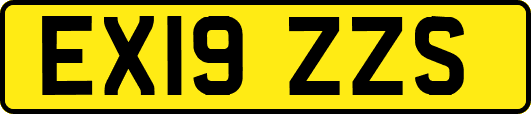 EX19 ZZS